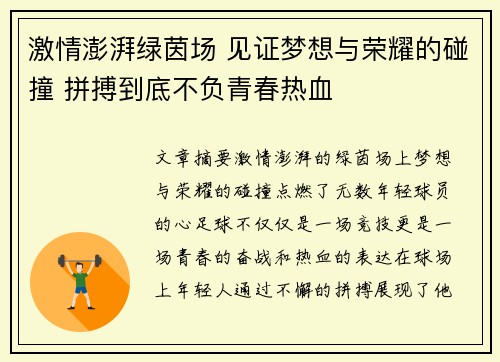 激情澎湃绿茵场 见证梦想与荣耀的碰撞 拼搏到底不负青春热血

文章摘要激情澎湃的绿茵场上梦想与荣耀的碰撞点燃了无数年轻球员的心足球不仅仅是一场竞技更是一场青春的奋战和热血的表达在球场上年轻人通过不懈的拼搏展现了他